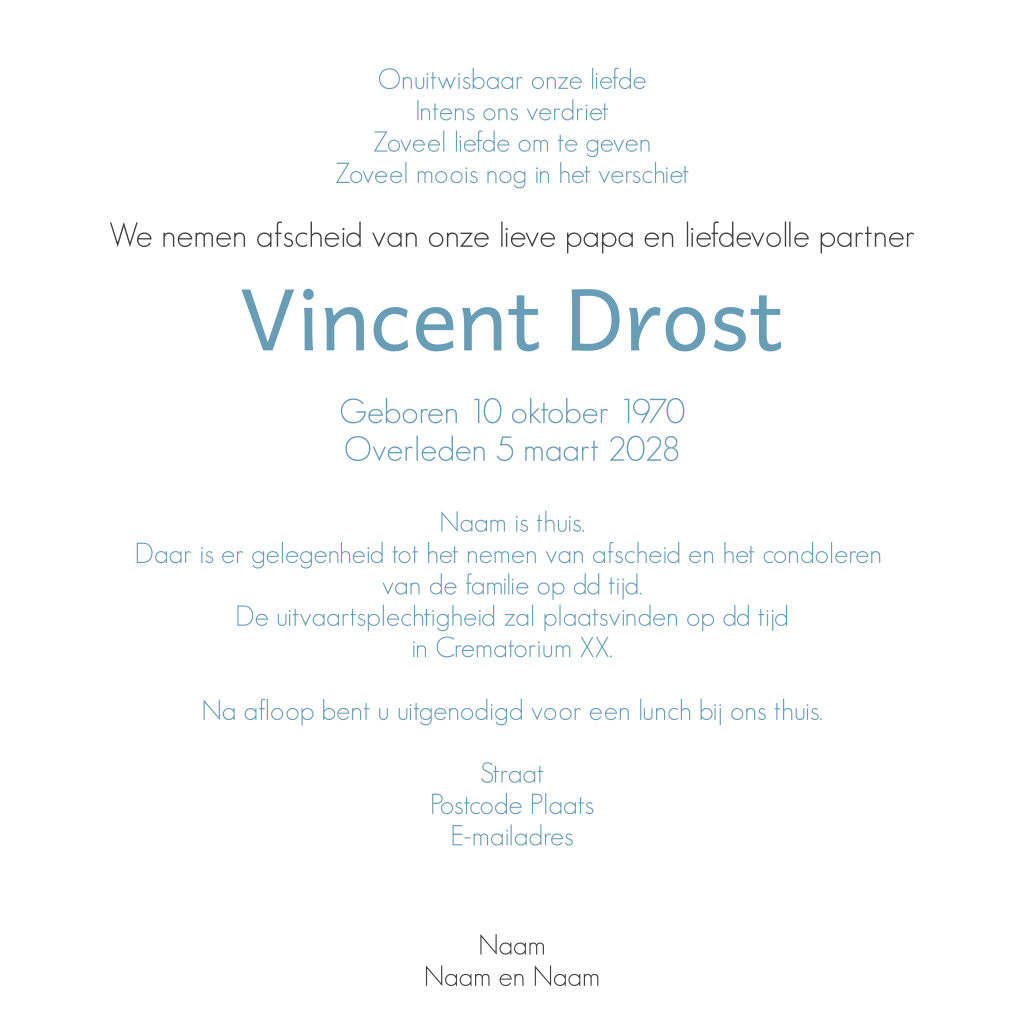 Onuitwisbaar onze liefde
Intens ons verdriet
Zoveel liefde om te geven
Zoveel moois nog in het verschiet

We nemen afscheid van onze lieve papa en liefdevolle partner

Vincent Drost

Geboren 10 oktober 1970
Overleden 5 maart 2028

Naam is thuis.
Daar is er gelegenheid tot het nemen van afscheid en het condoleren van de familie op dd tijd.
De uitvaartsplechtigheid zal plaatsvinden op dd tijd in Crematorium XX.

Na afloop bent u uitgenodigd voor een lunch bij ons thuis.

Straat
Postcode Plaats
E-mailadres

Naam
Naam en Naam